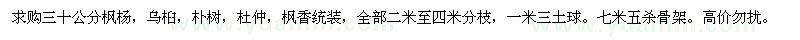 求购三十公分枫杨，乌桕，朴树，杜仲，枫香统装，全部二米至四米分枝，一米三土球。七米五杀骨架。高价勿扰。